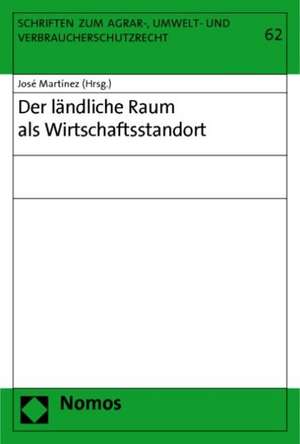 SCHRIFTEN ZUM AGRAR-, UMWELT- UND VERBRAUCHERSCHUTZRECHT

62

José Martínez (Hrsg.)

Der ländliche Raum als Wirtschaftsstandort

Nomos